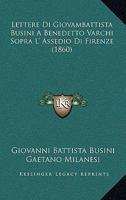 Lettere Di Giovambattista Busini A Benedetto Varchi Sopra L' Assedio Di Firenze (1860)

KR

Giovanni Battista Busini
Gaetano Milanesi

Kessinger Legacy Reprints